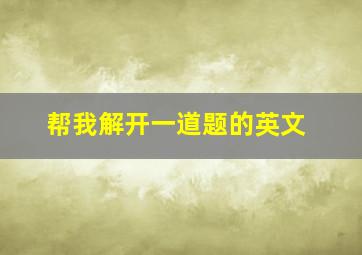 帮我解开一道题的英文